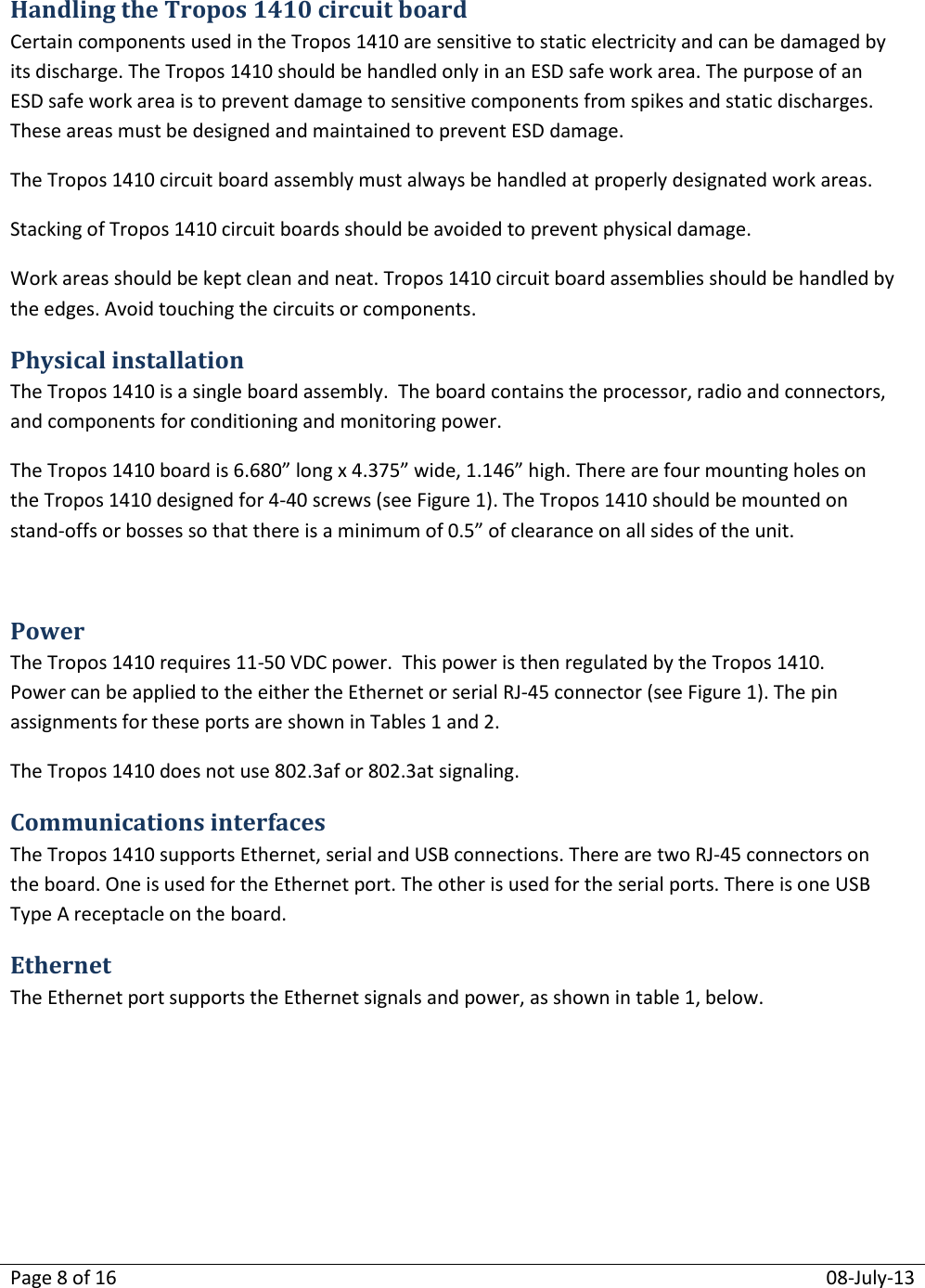 Handling the Tropos 1410 circuit board
Certain components used in the Tropos 1410 are sensitive to static electricity and can be damaged by its discharge. The Tropos 1410 should be handled only in an ESD safe work area. The purpose of an ESD safe work area is to prevent damage to sensitive components from spikes and static discharges. These areas must be designed and maintained to prevent ESD damage.

The Tropos 1410 circuit board assembly must always be handled at properly designated work areas.

Stacking of Tropos 1410 circuit boards should be avoided to prevent physical damage.

Work areas should be kept clean and neat. Tropos 1410 circuit board assemblies should be handled by the edges. Avoid touching the circuits or components.

Physical installation
The Tropos 1410 is a single board assembly. The board contains the processor, radio and connectors, and components for conditioning and monitoring power.

The Tropos 1410 board is 6.680” long x 4.375” wide, 1.146” high. There are four mounting holes on the Tropos 1410 designed for 4-40 screws (see Figure 1). The Tropos 1410 should be mounted on stand-offs or bosses so that there is a minimum of 0.5” of clearance on all sides of the unit.

Power
The Tropos 1410 requires 11-50 VDC power. This power is then regulated by the Tropos 1410. Power can be applied to the either the Ethernet or serial RJ-45 connector (see Figure 1). The pin assignments for these ports are shown in Tables 1 and 2.

The Tropos 1410 does not use 802.3af or 802.3at signaling.

Communications interfaces
The Tropos 1410 supports Ethernet, serial and USB connections. There are two RJ-45 connectors on the board. One is used for the Ethernet port. The other is used for the serial ports. There is one USB Type A receptacle on the board.

Ethernet
The Ethernet port supports the Ethernet signals and power, as shown in table 1, below.

Page 8 of 16 08-July-13